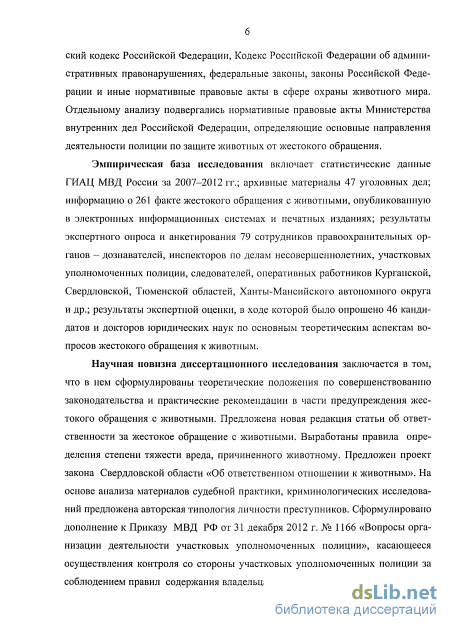 6

ский кодекс Российской Федерации, Кодекс Российской Федерации об административных правонарушениях, федеральные законы, законы Российской Федерации и иные нормативные правовые акты в сфере охраны животного мира. Отдельному анализу подвергались нормативные правовые акты Министерства внутренних дел Российской Федерации, определяющие основные направления деятельности полиции по защите животных от жестокого обращения.

Эмпирическая база исследования включает статистические данные ГИАЦ МВД России за 2007–2012 гг.; архивные материалы 47 уголовных дел; информацию о 261 факте жестокого обращения с животными, опубликованную в электронных информационных системах и печатных изданиях; результаты экспертного опроса и анкетирования 79 сотрудников правоохранительных органов – дознавателей, инспекторов по делам несовершеннолетних, участковых уполномоченных полиции, следователей, оперативных работников Курганской, Свердловской, Тюменской областей, Ханты-Мансийского автономного округа и др.; результаты экспертной оценки, в ходе которой было опрошено 46 кандидатов и докторов юридических наук по основным теоретическим аспектам вопросов жестокого обращения к животным.

Научная новизна диссертационного исследования заключается в том, что в нем сформулированы теоретические положения по совершенствованию законодательства и практические рекомендации в части предупреждения жестокого обращения с животными. Предложена новая редакция статьи об ответственности за жестокое обращение с животными. Выработаны правила определения степени тяжести вреда, причиненного животному. Предложен проект закона Свердловской области «Об ответственном отношении к животным». На основе анализа материалов судебной практики, криминологических исследований предложена авторская типология личности преступников. Сформулировано дополнение к Приказу МВД РФ от 31 декабря 2012 г. № 1166 «Вопросы организации деятельности участковых уполномоченных полиции», касающееся осуществления контроля со стороны участковых уполномоченных полиции за соблюдением правил содержания владельц

dsLib.net
библиотека диссертаций